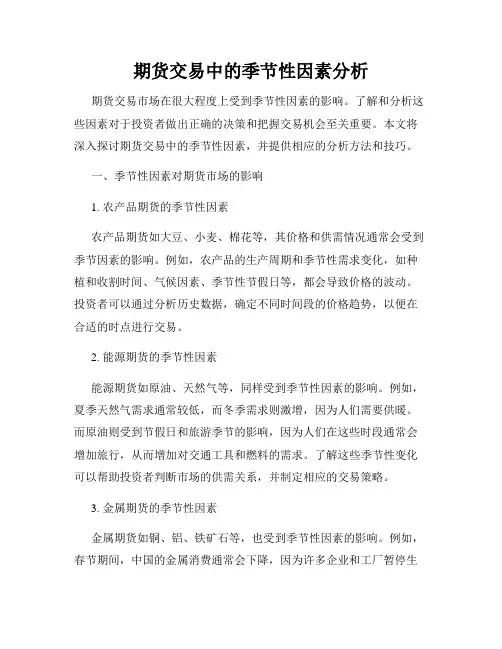 期货交易中的季节性因素分析

期货交易市场在很大程度上受到季节性因素的影响。了解和分析这些因素对于投资者做出正确的决策和把握交易机会至关重要。本文将深入探讨期货交易中的季节性因素，并提供相应的分析方法和技巧。

一、季节性因素对期货市场的影响

1. 农产品期货的季节性因素

农产品期货如大豆、小麦、棉花等，其价格和供需情况通常会受到季节因素的影响。例如，农产品的生产周期和季节性需求变化，如种植和收割时间、气候因素、季节性节假日等，都会导致价格的波动。投资者可以通过分析历史数据，确定不同时间段的价格趋势，以便在合适的时点进行交易。

2. 能源期货的季节性因素

能源期货如原油、天然气等，同样受到季节性因素的影响。例如，夏季天然气需求通常较低，而冬季需求则激增，因为人们需要供暖。而原油则受到节假日和旅游季节的影响，因为人们在这些时段通常会增加旅行，从而增加对交通工具和燃料的需求。了解这些季节性变化可以帮助投资者判断市场的供需关系，并制定相应的交易策略。

3. 金属期货的季节性因素

金属期货如铜、铝、铁矿石等，也受到季节性因素的影响。例如，春节期间，中国的金属消费通常会下降，因为许多企业和工厂暂停生